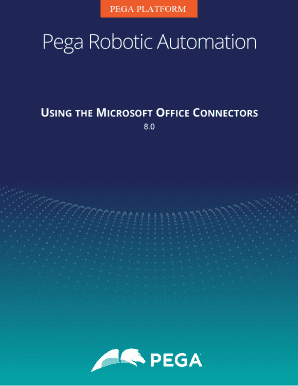 PEGA PLATFORM

Pega Robotic Automation

USING THE MICROSOFT OFFICE CONNECTORS
8.0

PEGA